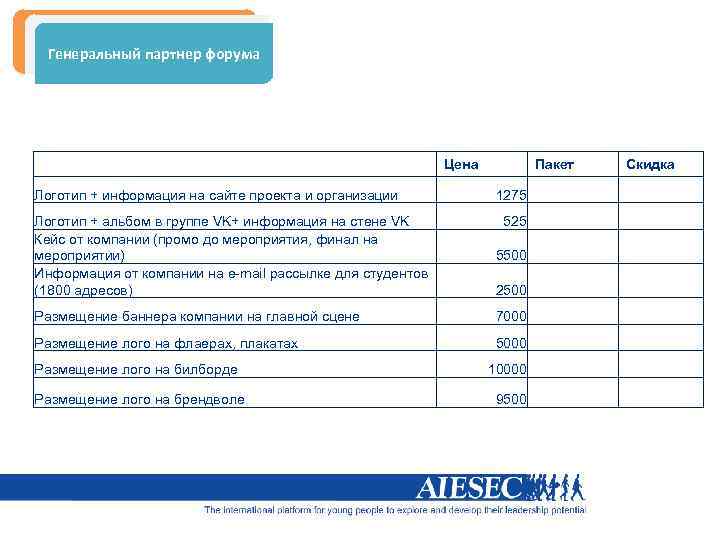 Генеральный партнер форума

| | Цена | Пакет | Скидка |
|---|---|---|---|
| Логотип + информация на сайте проекта и организации | 1275 | | |
| Логотип + альбом в группе VK+ информация на стене VK | 525 | | |
| Кейс от компании (промо до мероприятия, финал на мероприятии) | 5500 | | |
| Информация от компании на e-mail рассылке для студентов (1800 адресов) | 2500 | | |
| Размещение баннера компании на главной сцене | 7000 | | |
| Размещение лого на флаерах, плакатах | 5000 | | |
| Размещение лого на билборде | 10000 | | |
| Размещение лого на брендволе | 9500 | | |

AIESEC
The international platform for young people to explore and develop their leadership potential